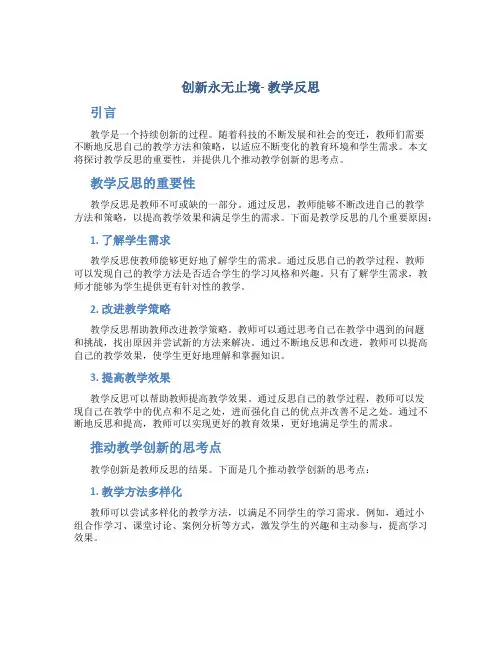 创新永无止境- 教学反思

引言

教学是一个持续创新的过程。随着科技的不断发展和社会的变迁，教师们需要不断地反思自己的教学方法和策略，以适应不断变化的教育环境和学生需求。本文将探讨教学反思的重要性，并提供几个推动教学创新的思考点。

教学反思的重要性

教学反思是教师不可或缺的一部分。通过反思，教师能够不断改进自己的教学方法和策略，以提高教学效果和满足学生的需求。下面是教学反思的几个重要原因：

1. 了解学生需求

教学反思使教师能够更好地了解学生的需求。通过反思自己的教学过程，教师可以发现自己的教学方法是否适合学生的学习风格和兴趣。只有了解学生需求，教师才能够为学生提供更有针对性的教学。

2. 改进教学策略

教学反思帮助教师改进教学策略。教师可以通过思考自己在教学中遇到的问题和挑战，找出原因并尝试新的方法来解决。通过不断地反思和改进，教师可以提高自己的教学效果，使学生更好地理解和掌握知识。

3. 提高教学效果

教学反思可以帮助教师提高教学效果。通过反思自己的教学过程，教师可以发现自己在教学中的优点和不足之处，进而强化自己的优点并改善不足之处。通过不断地反思和提高，教师可以实现更好的教育效果，更好地满足学生的需求。

推动教学创新的思考点

教学创新是教师反思的结果。下面是几个推动教学创新的思考点：

1. 教学方法多样化

教师可以尝试多样化的教学方法，以满足不同学生的学习需求。例如，通过小组合作学习、课堂讨论、案例分析等方式，激发学生的兴趣和主动参与，提高学习效果。